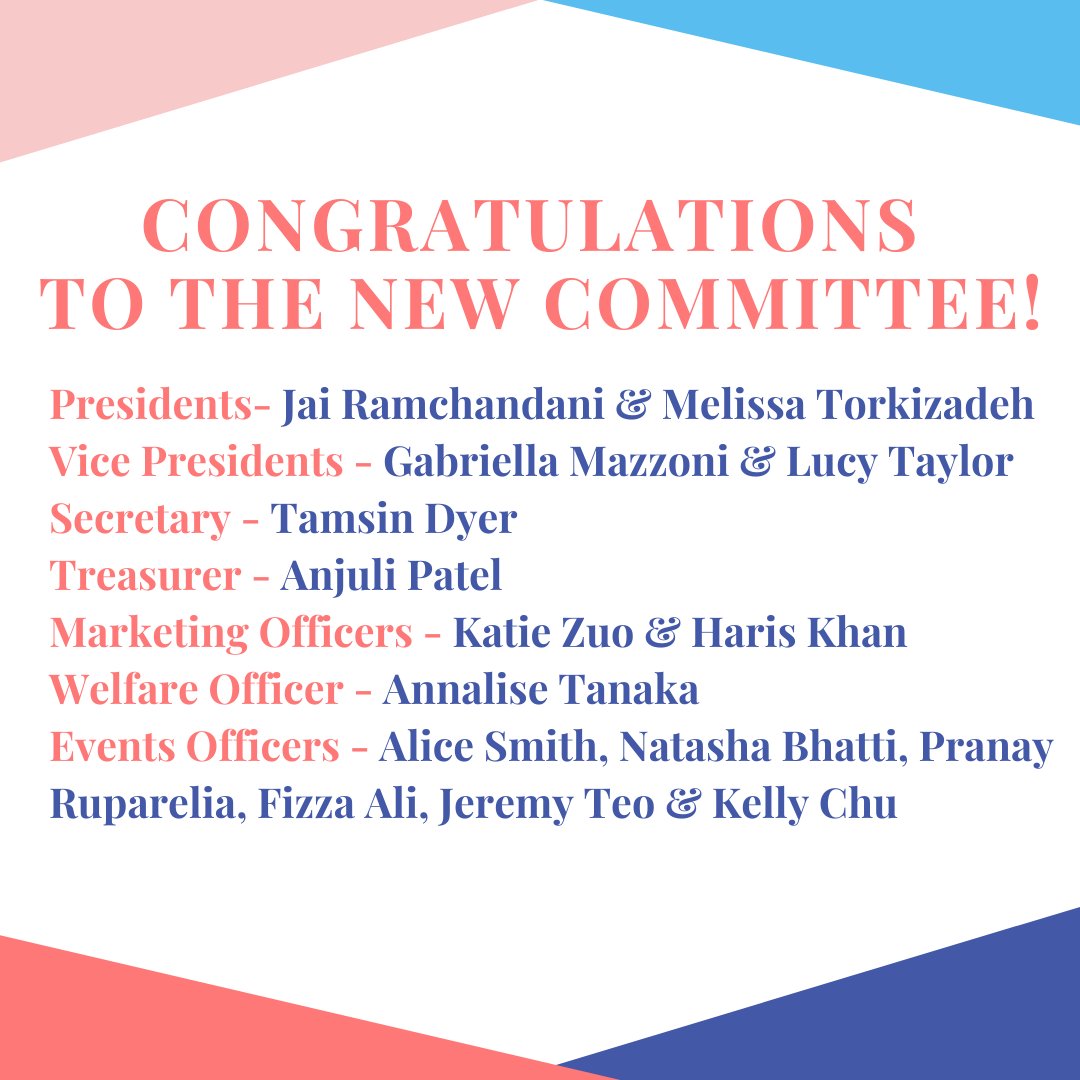 CONGRATULATIONS TO THE NEW COMMITTEE!

Presidents- Jai Ramchandani & Melissa Torkizadeh
Vice Presidents - Gabriella Mazzoni & Lucy Taylor
Secretary - Tamsin Dyer
Treasurer - Anjuli Patel
Marketing Officers - Katie Zuo & Haris Khan
Welfare Officer - Annalise Tanaka
Events Officers - Alice Smith, Natasha Bhatti, Pranay Ruparelia, Fizza Ali, Jeremy Teo & Kelly Chu